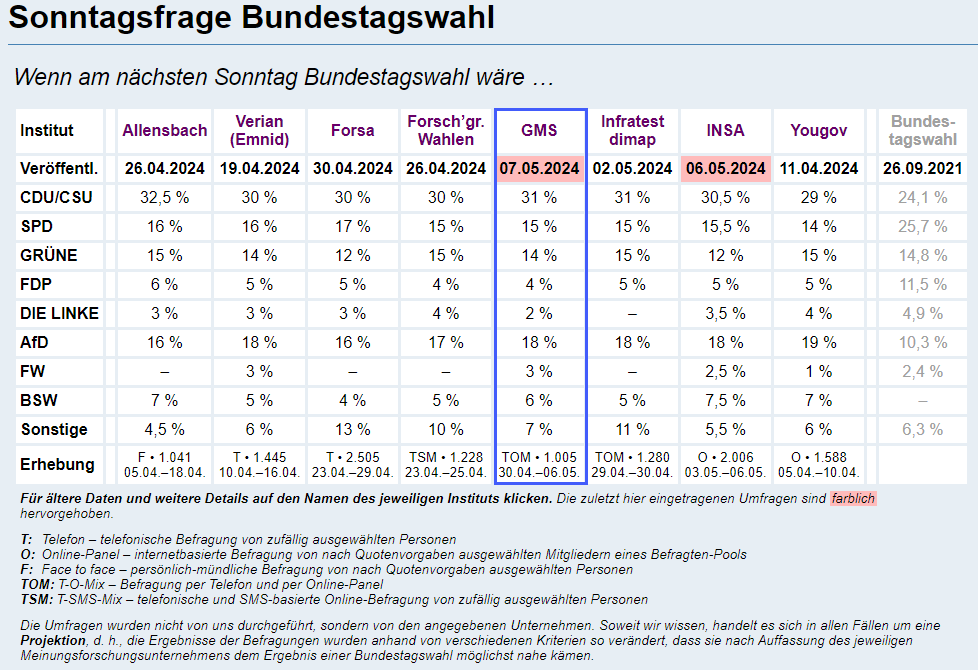 Sonntagsfrage Bundestagswahl

Wenn am nächsten Sonntag Bundestagswahl wäre …

| Institut | Allensbach | Verian (Emnid) | Forsa | Forsch'gr. Wahlen | GMS | Infratest dimap | INSA | Yougov | Bundestagswahl |
|---|---|---|---|---|---|---|---|---|---|
| Veröffentl. | 26.04.2024 | 19.04.2024 | 30.04.2024 | 26.04.2024 | 07.05.2024 | 02.05.2024 | 06.05.2024 | 11.04.2024 | 26.09.2021 |
| CDU/CSU | 32,5 % | 30 % | 30 % | 30 % | 31 % | 31 % | 30,5 % | 29 % | 24,1 % |
| SPD | 16 % | 16 % | 17 % | 15 % | 15 % | 15 % | 15,5 % | 14 % | 25,7 % |
| GRÜNE | 15 % | 14 % | 12 % | 15 % | 14 % | 15 % | 12 % | 15 % | 14,8 % |
| FDP | 6 % | 5 % | 5 % | 4 % | 4 % | 5 % | 5 % | 5 % | 11,5 % |
| DIE LINKE | 3 % | 3 % | 3 % | 4 % | 2 % | – | 3,5 % | 4 % | 4,9 % |
| AfD | 16 % | 18 % | 16 % | 17 % | 18 % | 18 % | 18 % | 19 % | 10,3 % |
| FW | – | 3 % | – | – | 3 % | – | 2,5 % | 1 % | 2,4 % |
| BSW | 7 % | 5 % | 4 % | 5 % | 6 % | 5 % | 7,5 % | 7 % | – |
| Sonstige | 4,5 % | 6 % | 13 % | 10 % | 7 % | 11 % | 5,5 % | 6 % | 6,3 % |
| Erhebung | F • 1.041 05.04.–18.04. | T • 1.445 10.04.–16.04. | T • 2.505 23.04.–29.04. | TSM • 1.228 23.04.–25.04. | TOM • 1.005 30.04.–06.05. | TOM • 1.280 29.04.–30.04. | O • 2.006 03.05.–06.05. | O • 1.588 05.04.–10.04. | |

Für ältere Daten und weitere Details auf den Namen des jeweiligen Instituts klicken. Die zuletzt hier eingetragenen Umfragen sind farblich hervorgehoben.

T: Telefon – telefonische Befragung von zufällig ausgewählten Personen
O: Online-Panel – internetbasierte Befragung von nach Quotenvorgaben ausgewählten Mitgliedern eines Befragten-Pools
F: Face to face – persönlich-mündliche Befragung von nach Quotenvorgaben ausgewählten Personen
TOM: T-O-Mix – Befragung per Telefon und per Online-Panel
TSM: T-SMS-Mix – telefonische und SMS-basierte Online-Befragung von zufällig ausgewählten Personen

Die Umfragen wurden nicht von uns durchgeführt, sondern von den angegebenen Unternehmen. Soweit wir wissen, handelt es sich in allen Fällen um eine Projektion, d. h., die Ergebnisse der Befragungen wurden anhand von verschiedenen Kriterien so verändert, dass sie nach Auffassung des jeweiligen Meinungsforschungsunternehmens dem Ergebnis einer Bundestagswahl möglichst nahe kämen.